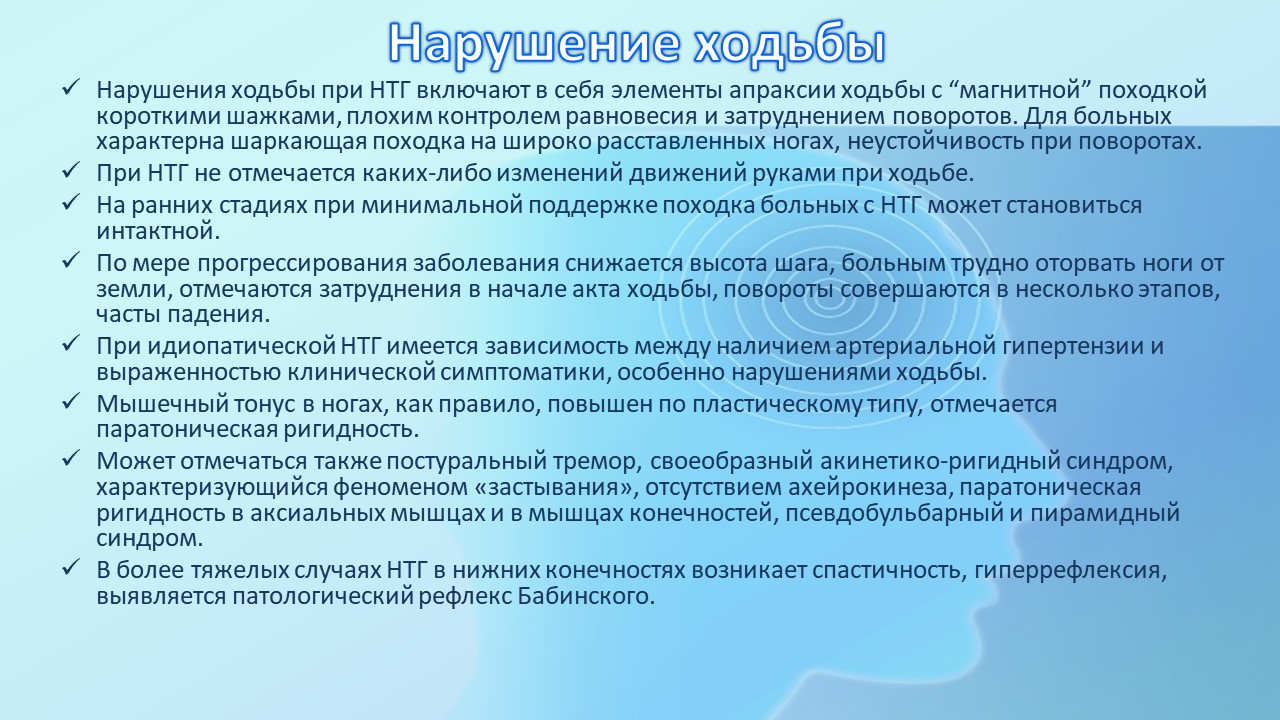 Нарушение ходьбы

✓ Нарушения ходьбы при НТГ включают в себя элементы апраксии ходьбы с “магнитной” походкой короткими шажками, плохим контролем равновесия и затруднением поворотов. Для больных характерна шаркающая походка на широко расставленных ногах, неустойчивость при поворотах.

✓ При НТГ не отмечается каких-либо изменений движений руками при ходьбе.

✓ На ранних стадиях при минимальной поддержке походка больных с НТГ может становиться интактной.

✓ По мере прогрессирования заболевания снижается высота шага, больным трудно оторвать ноги от земли, отмечаются затруднения в начале акта ходьбы, повороты совершаются в несколько этапов, часты падения.

✓ При идиопатической НТГ имеется зависимость между наличием артериальной гипертензии и выраженностью клинической симптоматики, особенно нарушениями ходьбы.

✓ Мышечный тонус в ногах, как правило, повышен по пластическому типу, отмечается паратоническая ригидность.

✓ Может отмечаться также постуральный тремор, своеобразный акинетико-ригидный синдром, характеризующийся феноменом «застывания», отсутствием ахейрокинеза, паратоническая ригидность в аксиальных мышцах и в мышцах конечностей, псевдобульбарный и пирамидный синдром.

✓ В более тяжелых случаях НТГ в нижних конечностях возникает спастичность, гиперрефлексия, выявляется патологический рефлекс Бабинского.